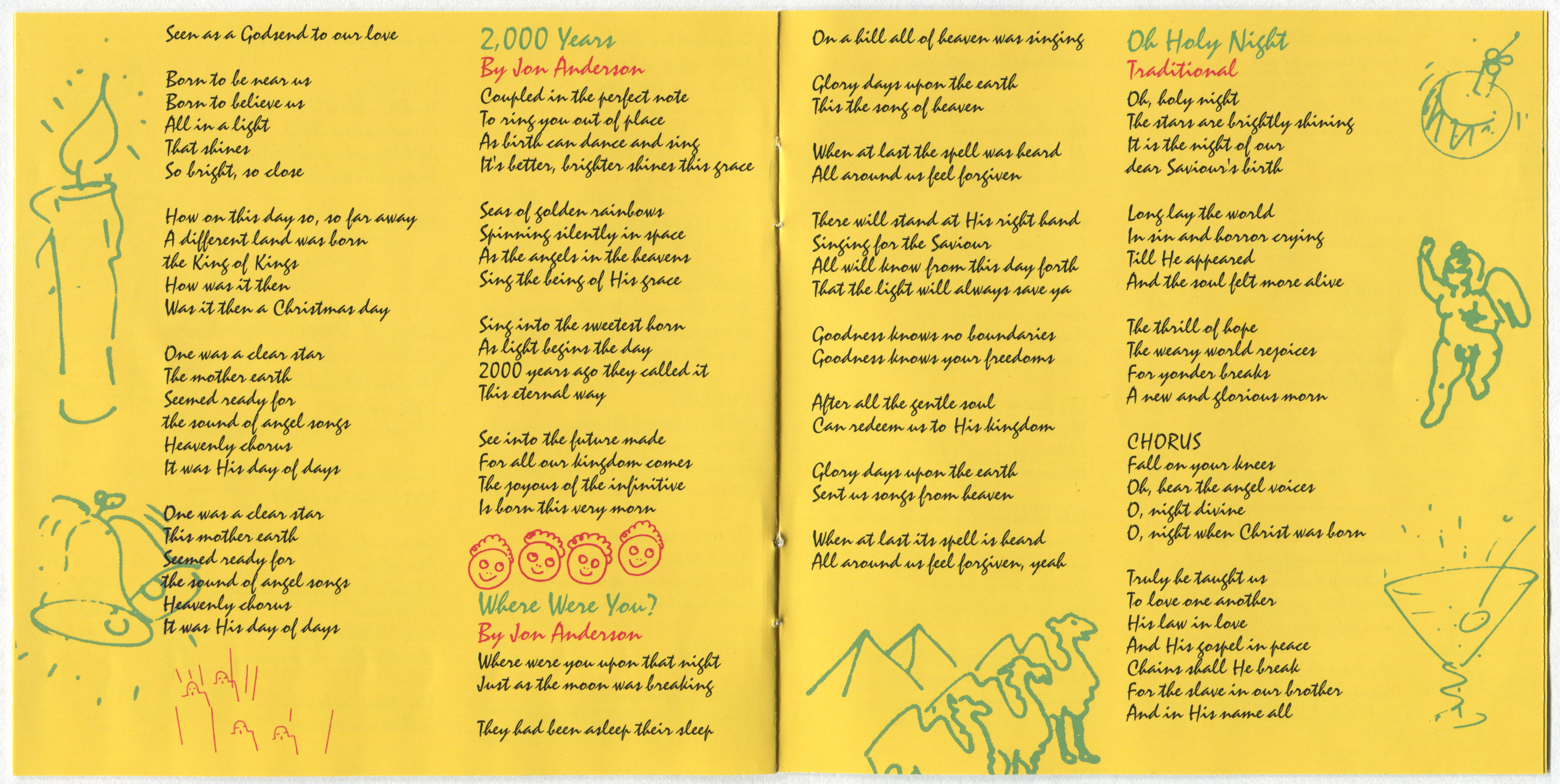 Seen as a Godsend to our love

Born to be near us
Born to believe us
All in a light
That shines
So bright, so close

How on this day so, so far away
A different land was born
the King of Kings
How was it then
Was it then a Christmas day

One was a clear star
The mother earth
Seemed ready for
the sound of angel songs
Heavenly chorus
It was His day of days

One was a clear star
This mother earth
Seemed ready for
the sound of angel songs
Heavenly chorus
It was His day of days

2,000 Years
By Jon Anderson
Coupled in the perfect note
To ring you out of place
As birth can dance and sing
It's better, brighter shines this grace

Seas of golden rainbows
Spinning silently in space
As the angels in the heavens
Sing the being of His grace

Sing into the sweetest horn
As light begins the day
2000 years ago they called it
This eternal way

See into the future made
For all our kingdom comes
The joyous of the infinitive
Is born this very morn

Where Were You?
By Jon Anderson
Where were you upon that night
Just as the moon was breaking

They had been asleep their sleep

On a hill all of heaven was singing

Glory days upon the earth
This the song of heaven

When at last the spell was heard
All around us feel forgiven

There will stand at His right hand
Singing for the Saviour
All will know from this day forth
That the light will always save ya

Goodness knows no boundaries
Goodness knows your freedoms

After all the gentle soul
Can redeem us to His kingdom

Glory days upon the earth
Sent us songs from heaven

When at last its spell is heard
All around us feel forgiven, yeah

Oh Holy Night
Traditional
Oh, holy night
The stars are brightly shining
It is the night of our
dear Saviour's birth

Long lay the world
In sin and horror crying
Till He appeared
And the soul felt more alive

The thrill of hope
The weary world rejoices
For yonder breaks
A new and glorious morn

CHORUS
Fall on your knees
Oh, hear the angel voices
O, night divine
O, night when Christ was born

Truly he taught us
To love one another
His law in love
And His gospel in peace
Chains shall He break
For the slave in our brother
And in His name all